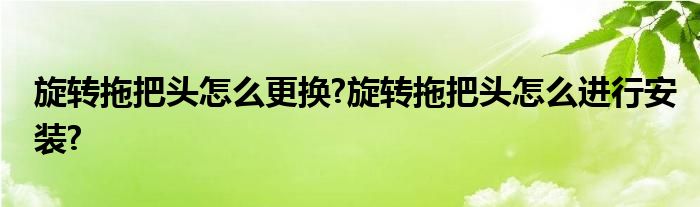 旋转拖把头怎么更换?旋转拖把头怎么进行安装?